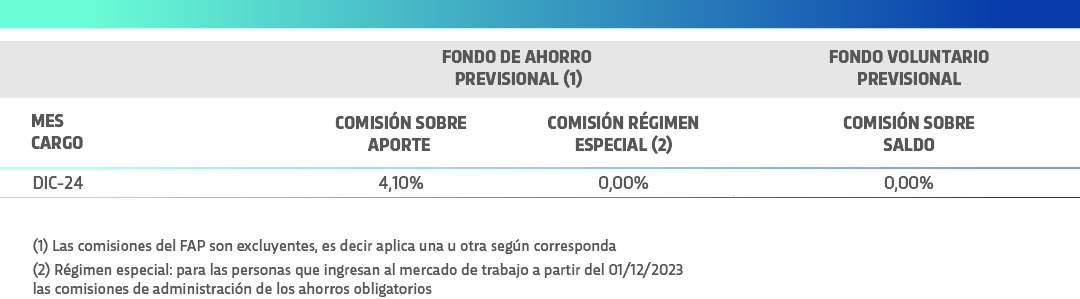 | | FONDO DE AHORRO PREVISIONAL (1) | | FONDO VOLUNTARIO PREVISIONAL |
|---|---|---|---|
| MES CARGO | COMISIÓN SOBRE APORTE | COMISIÓN RÉGIMEN ESPECIAL (2) | COMISIÓN SOBRE SALDO |
| DIC-24 | 4,10% | 0,00% | 0,00% |

(1) Las comisiones del FAP son excluyentes, es decir aplica una u otra según corresponda

(2) Régimen especial: para las personas que ingresan al mercado de trabajo a partir del 01/12/2023 las comisiones de administración de los ahorros obligatorios